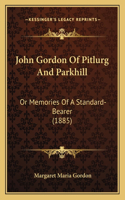 KESSINGER'S LEGACY REPRINTS

John Gordon Of Pitlurg And Parkhill

Or Memories Of A Standard-Bearer (1885)

Margaret Maria Gordon